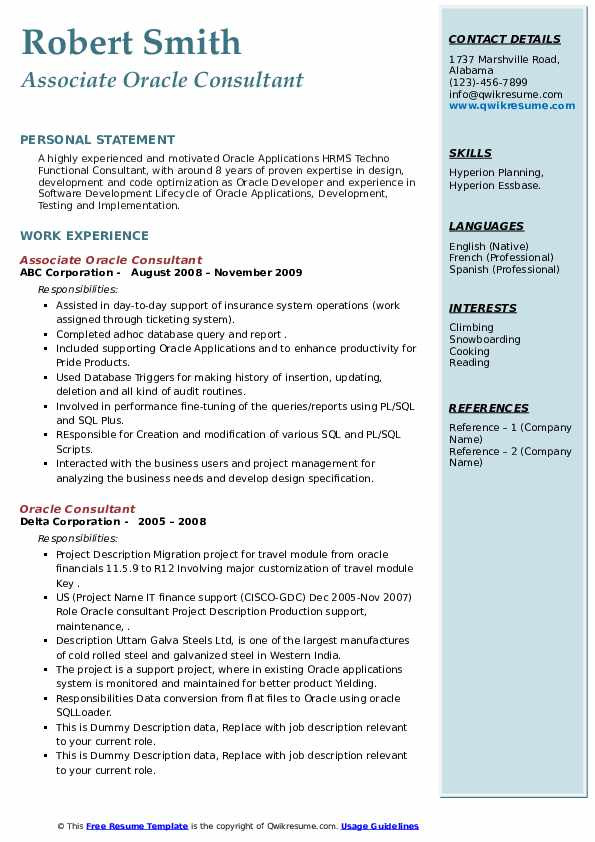 Robert Smith
Associate Oracle Consultant

PERSONAL STATEMENT

A highly experienced and motivated Oracle Applications HRMS Techno Functional Consultant, with around 8 years of proven expertise in design, development and code optimization as Oracle Developer and experience in Software Development Lifecycle of Oracle Applications, Development, Testing and Implementation.

WORK EXPERIENCE

Associate Oracle Consultant
ABC Corporation - August 2008 – November 2009

Responsibilities:

- Assisted in day-to-day support of insurance system operations (work assigned through ticketing system).
- Completed adhoc database query and report .
- Included supporting Oracle Applications and to enhance productivity for Pride Products.
- Used Database Triggers for making history of insertion, updating, deletion and all kind of audit routines.
- Involved in performance fine-tuning of the queries/reports using PL/SQL and SQL Plus.
- REsponsible for Creation and modification of various SQL and PL/SQL Scripts.
- Interacted with the business users and project management for analyzing the business needs and develop design specification.

Oracle Consultant
Delta Corporation - 2005 – 2008

Responsibilities:

- Project Description Migration project for travel module from oracle financials 11.5.9 to R12 Involving major customization of travel module Key .
- US (Project Name IT finance support (CISCO-GDC) Dec 2005-Nov 2007) Role Oracle consultant Project Description Production support, maintenance, .
- Description Uttam Galva Steels Ltd, is one of the largest manufactures of cold rolled steel and galvanized steel in Western India.
- The project is a support project, where in existing Oracle applications system is monitored and maintained for better product Yielding.
- Responsibilities Data conversion from flat files to Oracle using oracle SQLLoader.
- This is Dummy Description data, Replace with job description relevant to your current role.
- This is Dummy Description data, Replace with job description relevant to your current role.

CONTACT DETAILS

1737 Marshville Road, Alabama
(123)-456-7899
info@qwikresume.com
www.qwikresume.com

SKILLS

Hyperion Planning, Hyperion Essbase.

LANGUAGES

English (Native)
French (Professional)
Spanish (Professional)

INTERESTS

Climbing
Snowboarding
Cooking
Reading

REFERENCES

Reference – 1 (Company Name)
Reference – 2 (Company Name)

© This Free Resume Template is the copyright of Qwikresume.com. Usage Guidelines